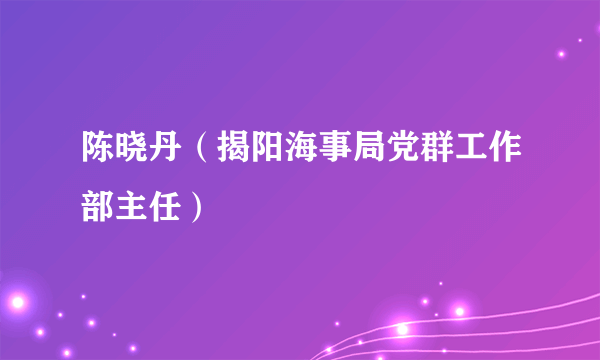 陈晓丹（揭阳海事局党群工作部主任）